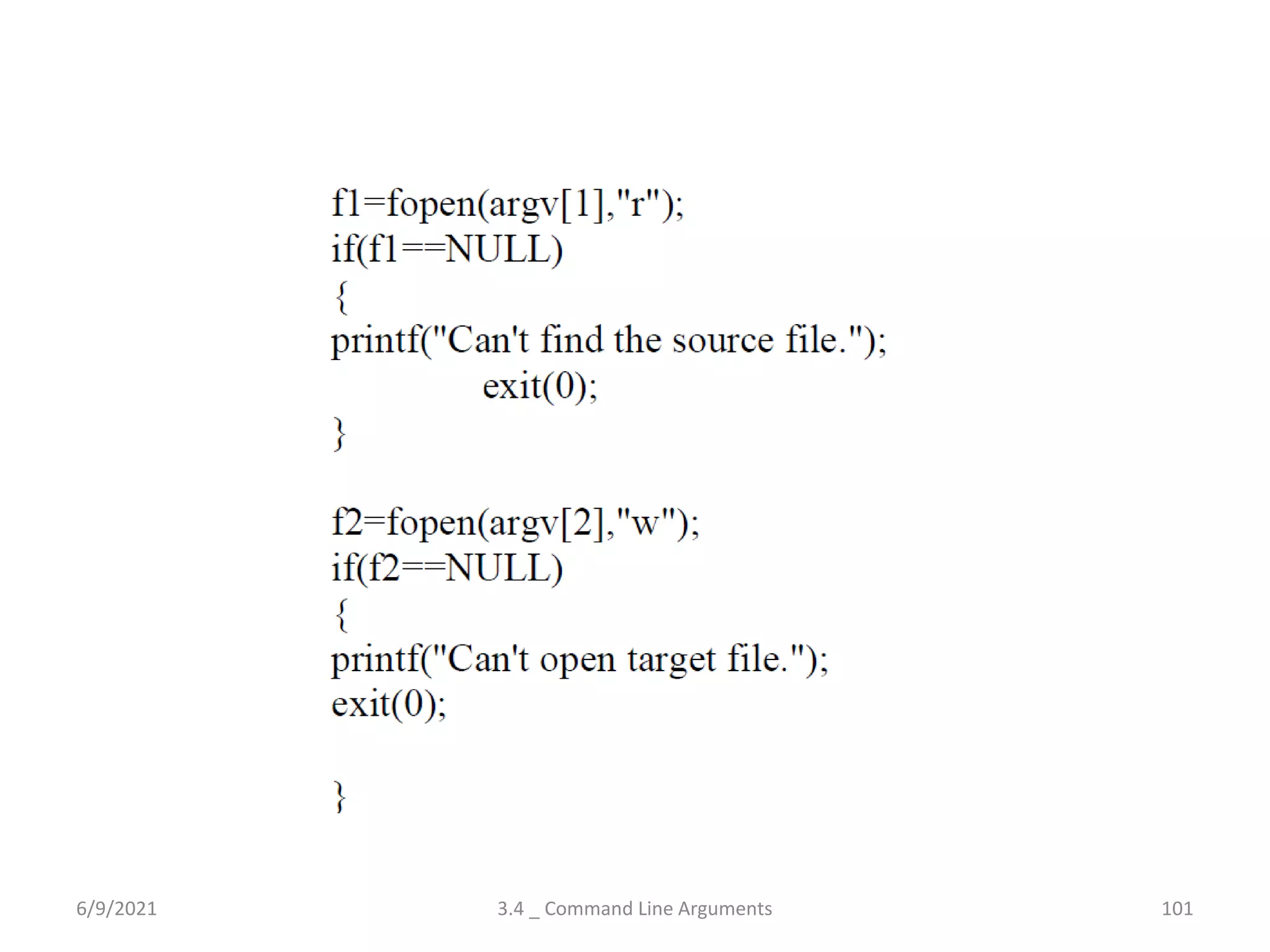 f1=fopen(argv[1],"r");
if(f1==NULL)
{
printf("Can't find the source file.");
exit(0);
}

f2=fopen(argv[2],"w");
if(f2==NULL)
{
printf("Can't open target file.");
exit(0);

}

6/9/2021 3.4 _ Command Line Arguments 101